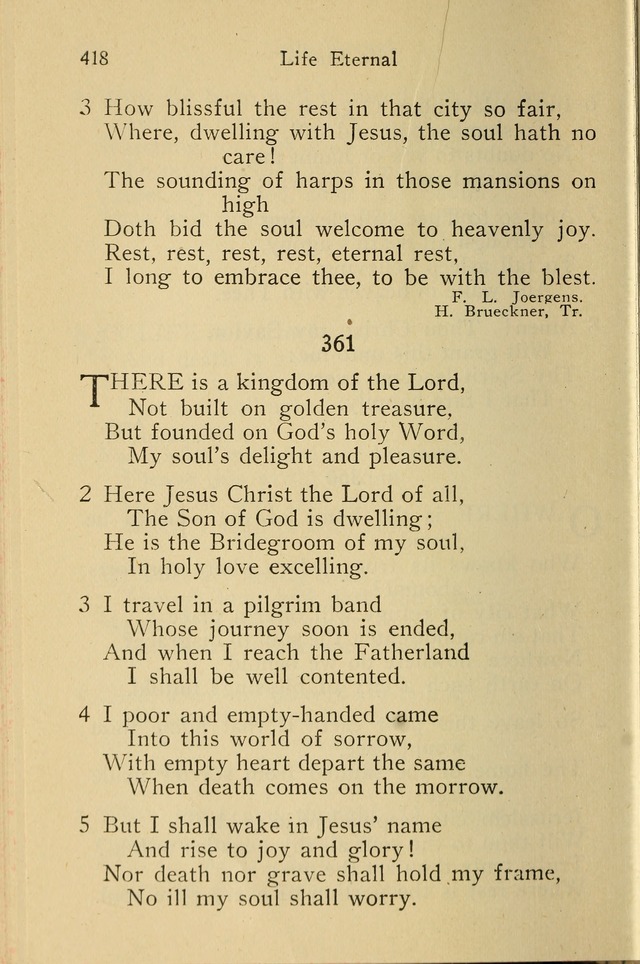 418 Life Eternal

3 How blissful the rest in that city so fair,
Where, dwelling with Jesus, the soul hath no care!
The sounding of harps in those mansions on high
Doth bid the soul welcome to heavenly joy.
Rest, rest, rest, rest, eternal rest,
I long to embrace thee, to be with the blest.

F. L. Joergens.
H. Brueckner, Tr.

361

THERE is a kingdom of the Lord,
Not built on golden treasure,
But founded on God's holy Word,
My soul's delight and pleasure.

2 Here Jesus Christ the Lord of all,
The Son of God is dwelling;
He is the Bridegroom of my soul,
In holy love excelling.

3 I travel in a pilgrim band
Whose journey soon is ended,
And when I reach the Fatherland
I shall be well contented.

4 I poor and empty-handed came
Into this world of sorrow,
With empty heart depart the same
When death comes on the morrow.

5 But I shall wake in Jesus' name
And rise to joy and glory!
Nor death nor grave shall hold my frame,
No ill my soul shall worry.